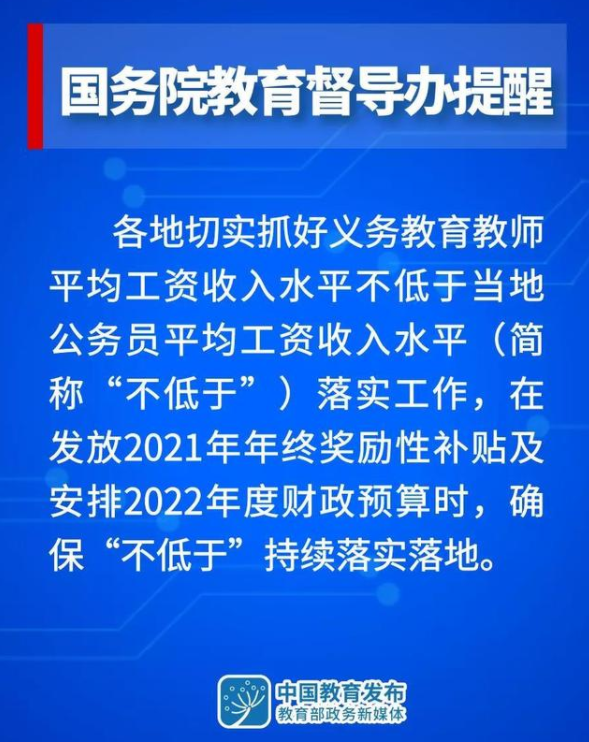 国务院教育督导办提醒

各地切实抓好义务教育教师平均工资收入水平不低于当地公务员平均工资收入水平（简称“不低于”）落实工作，在发放2021年年终奖励性补贴及安排2022年度财政预算时，确保“不低于”持续落实落地。

中国教育发布
教育部政务新媒体